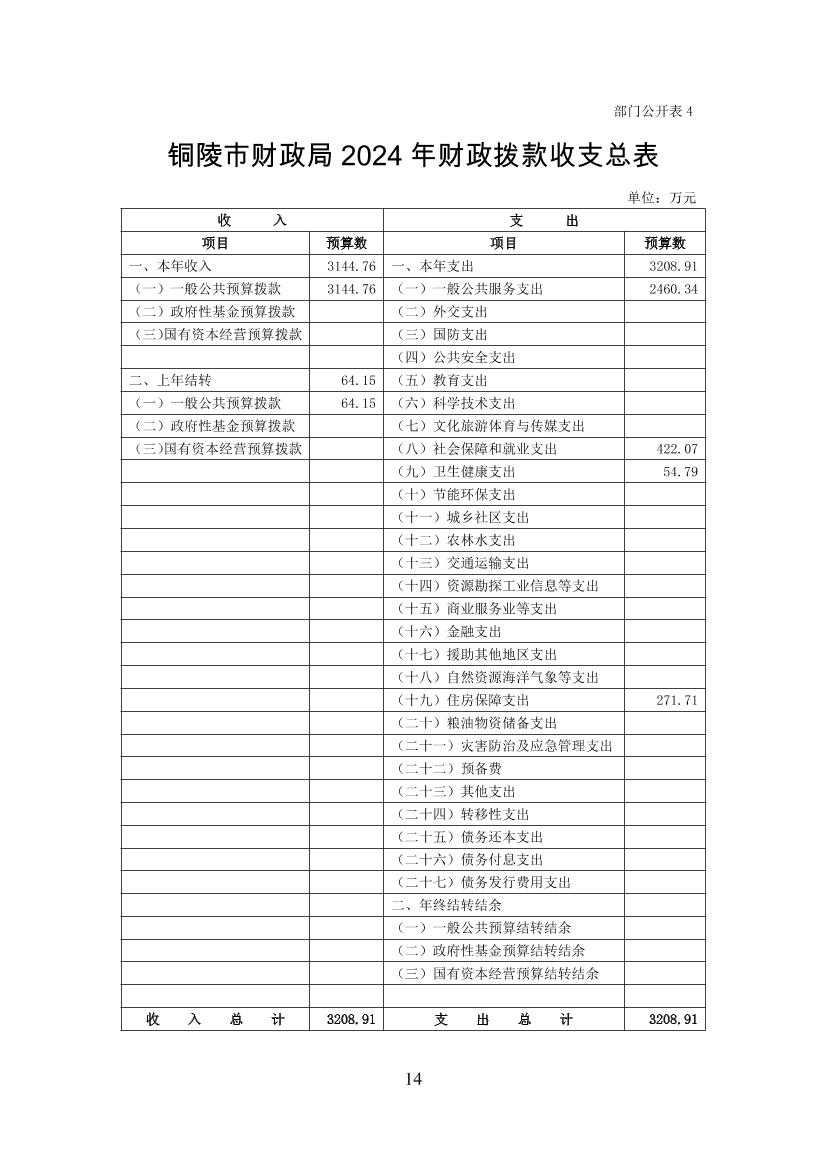 部门公开表 4

铜陵市财政局 2024 年财政拨款收支总表

单位：万元

| 收　　入 | | 支　　出 | |
|---|---|---|---|
| 项目 | 预算数 | 项目 | 预算数 |
| 一、本年收入 | 3144.76 | 一、本年支出 | 3208.91 |
| （一）一般公共预算拨款 | 3144.76 | （一）一般公共服务支出 | 2460.34 |
| （二）政府性基金预算拨款 | | （二）外交支出 | |
| （三)国有资本经营预算拨款 | | （三）国防支出 | |
| | | （四）公共安全支出 | |
| 二、上年结转 | 64.15 | （五）教育支出 | |
| （一）一般公共预算拨款 | 64.15 | （六）科学技术支出 | |
| （二）政府性基金预算拨款 | | （七）文化旅游体育与传媒支出 | |
| （三)国有资本经营预算拨款 | | （八）社会保障和就业支出 | 422.07 |
| | | （九）卫生健康支出 | 54.79 |
| | | （十）节能环保支出 | |
| | | （十一）城乡社区支出 | |
| | | （十二）农林水支出 | |
| | | （十三）交通运输支出 | |
| | | （十四）资源勘探工业信息等支出 | |
| | | （十五）商业服务业等支出 | |
| | | （十六）金融支出 | |
| | | （十七）援助其他地区支出 | |
| | | （十八）自然资源海洋气象等支出 | |
| | | （十九）住房保障支出 | 271.71 |
| | | （二十）粮油物资储备支出 | |
| | | （二十一）灾害防治及应急管理支出 | |
| | | （二十二）预备费 | |
| | | （二十三）其他支出 | |
| | | （二十四）转移性支出 | |
| | | （二十五）债务还本支出 | |
| | | （二十六）债务付息支出 | |
| | | （二十七）债务发行费用支出 | |
| | | 二、年终结转结余 | |
| | | （一）一般公共预算结转结余 | |
| | | （二）政府性基金预算结转结余 | |
| | | （三）国有资本经营预算结转结余 | |
| | | | |
| 收　入　总　计 | 3208.91 | 支　出　总　计 | 3208.91 |

14